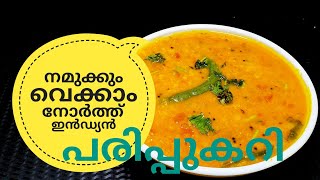 നമുക്കും വെക്കാം നോർത്ത് ഇൻഡ്യൻ

പരിപ്പുകറി